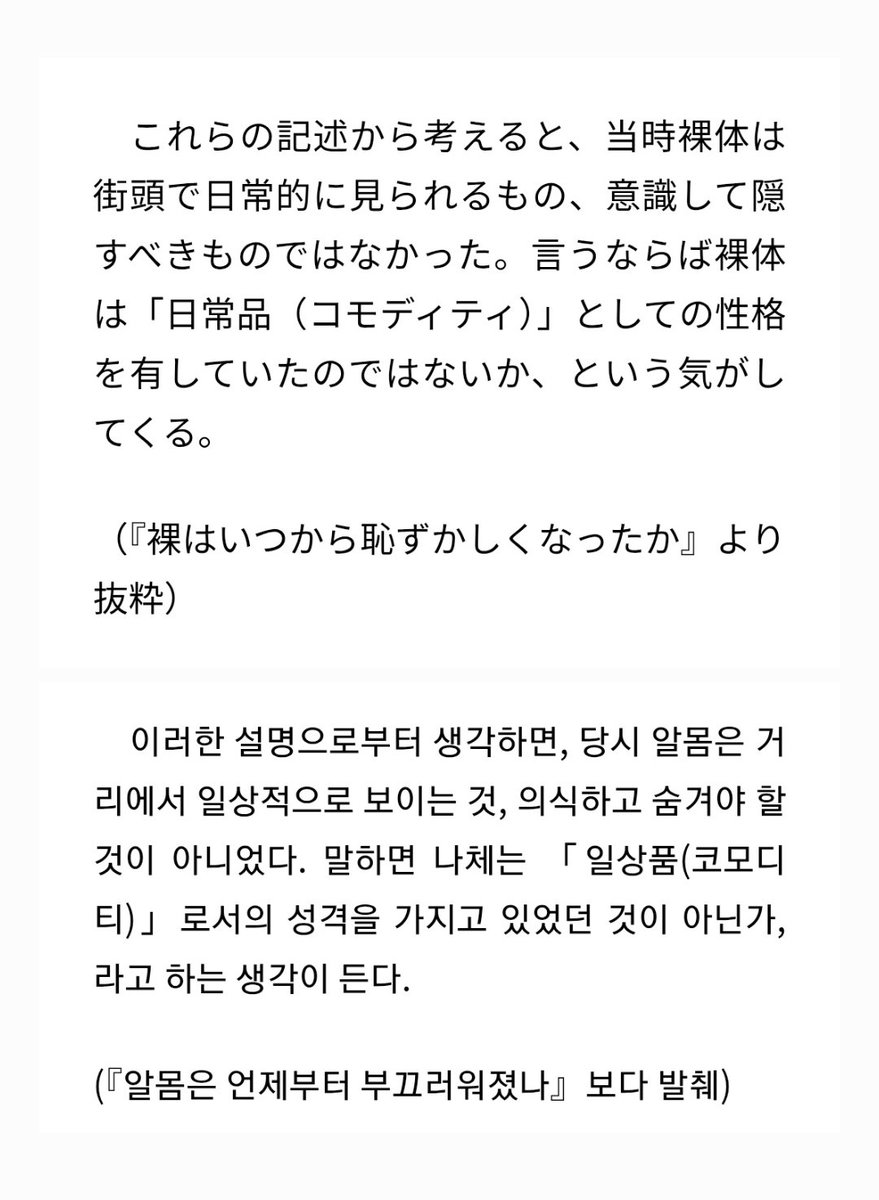 これらの記述から考えると、当時裸体は街頭で日常的に見られるもの、意識して隠すべきものではなかった。言うならば裸体は「日常品（コモディティ）」としての性格を有していたのではないか、という気がしてくる。

（『裸はいつから恥ずかしくなったか』より抜粋）

이러한 설명으로부터 생각하면, 당시 알몸은 거리에서 일상적으로 보이는 것, 의식하고 숨겨야 할 것이 아니었다. 말하면 나체는 「일상품(코모디티)」로서의 성격을 가지고 있었던 것이 아닌가, 라고 하는 생각이 든다.

(『알몸은 언제부터 부끄러워졌나』보다 발췌)